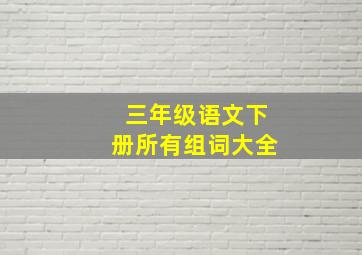 三年级语文下册所有组词大全